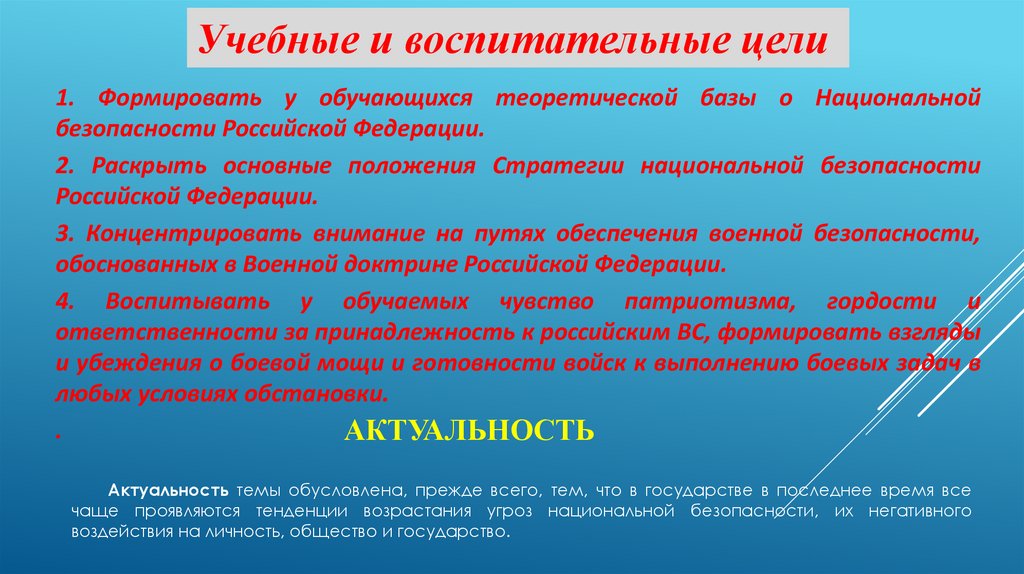 Учебные и воспитательные цели

1. Формировать у обучающихся теоретической базы о Национальной безопасности Российской Федерации.

2. Раскрыть основные положения Стратегии национальной безопасности Российской Федерации.

3. Концентрировать внимание на путях обеспечения военной безопасности, обоснованных в Военной доктрине Российской Федерации.

4. Воспитывать у обучаемых чувство патриотизма, гордости и ответственности за принадлежность к российским ВС, формировать взгляды и убеждения о боевой мощи и готовности войск к выполнению боевых задач в любых условиях обстановки.

.

АКТУАЛЬНОСТЬ

Актуальность темы обусловлена, прежде всего, тем, что в государстве в последнее время все чаще проявляются тенденции возрастания угроз национальной безопасности, их негативного воздействия на личность, общество и государство.